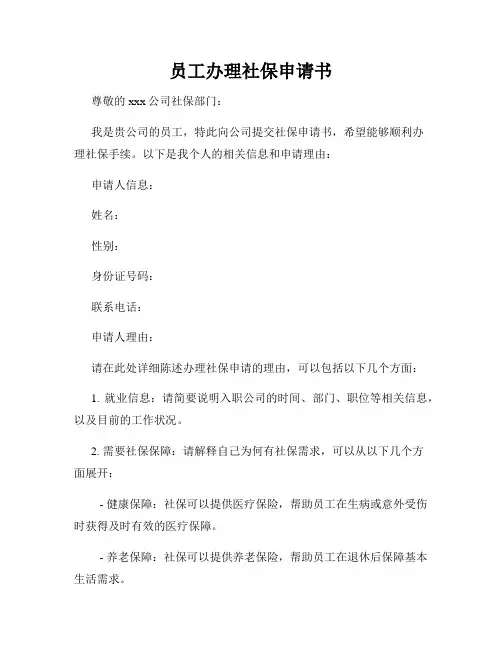 员工办理社保申请书

尊敬的 xxx 公司社保部门：

我是贵公司的员工，特此向公司提交社保申请书，希望能够顺利办理社保手续。以下是我个人的相关信息和申请理由：

申请人信息：

姓名：

性别：

身份证号码：

联系电话：

申请人理由：

请在此处详细陈述办理社保申请的理由，可以包括以下几个方面：

1. 就业信息：请简要说明入职公司的时间、部门、职位等相关信息，以及目前的工作状况。

2. 需要社保保障：请解释自己为何有社保需求，可以从以下几个方面展开：

- 健康保障：社保可以提供医疗保险，帮助员工在生病或意外受伤时获得及时有效的医疗保障。

- 养老保障：社保可以提供养老保险，帮助员工在退休后保障基本生活需求。